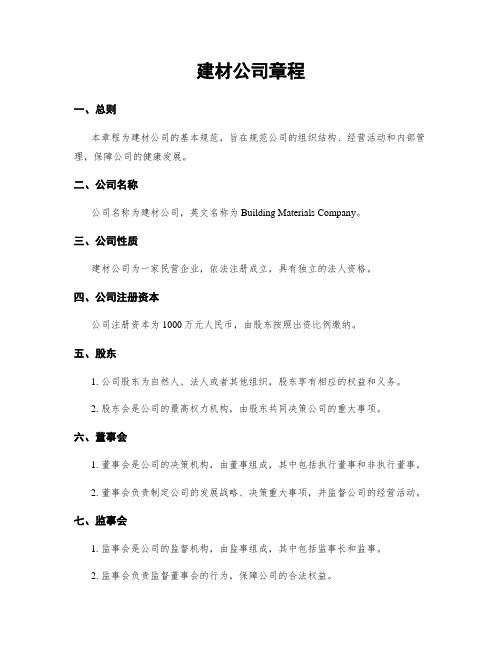 建材公司章程

一、总则

本章程为建材公司的基本规范，旨在规范公司的组织结构、经营活动和内部管理，保障公司的健康发展。

二、公司名称

公司名称为建材公司，英文名称为 Building Materials Company。

三、公司性质

建材公司为一家民营企业，依法注册成立，具有独立的法人资格。

四、公司注册资本

公司注册资本为 1000 万元人民币，由股东按照出资比例缴纳。

五、股东

1. 公司股东为自然人、法人或者其他组织，股东享有相应的权益和义务。

2. 股东会是公司的最高权力机构，由股东共同决策公司的重大事项。

六、董事会

1. 董事会是公司的决策机构，由董事组成，其中包括执行董事和非执行董事。

2. 董事会负责制定公司的发展战略、决策重大事项，并监督公司的经营活动。

七、监事会

1. 监事会是公司的监督机构，由监事组成，其中包括监事长和监事。

2. 监事会负责监督董事会的行为，保障公司的合法权益。